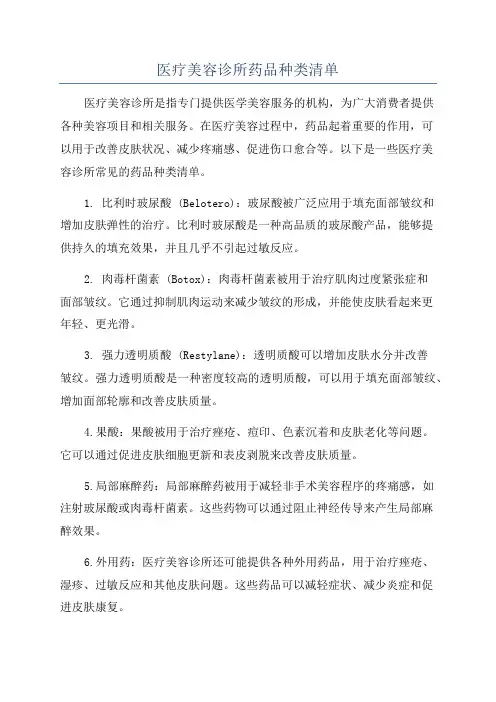 医疗美容诊所药品种类清单

医疗美容诊所是指专门提供医学美容服务的机构，为广大消费者提供各种美容项目和相关服务。在医疗美容过程中，药品起着重要的作用，可以用于改善皮肤状况、减少疼痛感、促进伤口愈合等。以下是一些医疗美容诊所常见的药品种类清单。

1. 比利时玻尿酸 (Belotero)：玻尿酸被广泛应用于填充面部皱纹和增加皮肤弹性的治疗。比利时玻尿酸是一种高品质的玻尿酸产品，能够提供持久的填充效果，并且几乎不引起过敏反应。

2. 肉毒杆菌素 (Botox)：肉毒杆菌素被用于治疗肌肉过度紧张症和面部皱纹。它通过抑制肌肉运动来减少皱纹的形成，并能使皮肤看起来更年轻、更光滑。

3. 强力透明质酸 (Restylane)：透明质酸可以增加皮肤水分并改善皱纹。强力透明质酸是一种密度较高的透明质酸，可以用于填充面部皱纹、增加面部轮廓和改善皮肤质量。

4.果酸：果酸被用于治疗痤疮、痘印、色素沉着和皮肤老化等问题。它可以通过促进皮肤细胞更新和表皮剥脱来改善皮肤质量。

5.局部麻醉药：局部麻醉药被用于减轻非手术美容程序的疼痛感，如注射玻尿酸或肉毒杆菌素。这些药物可以通过阻止神经传导来产生局部麻醉效果。

6.外用药：医疗美容诊所还可能提供各种外用药品，用于治疗痤疮、湿疹、过敏反应和其他皮肤问题。这些药品可以减轻症状、减少炎症和促进皮肤康复。